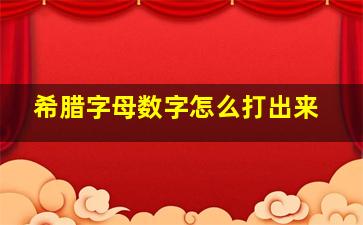 希腊字母数字怎么打出来